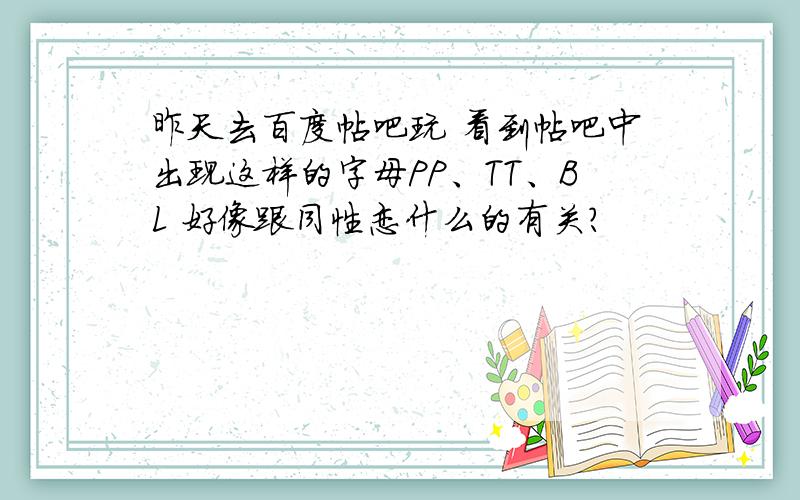 昨天去百度帖吧玩 看到帖吧中出现这样的字母PP、TT、BL 好像跟同性恋什么的有关?